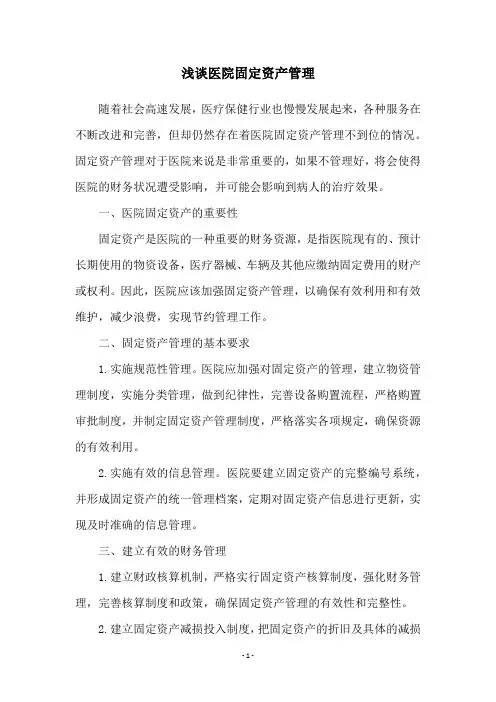 浅谈医院固定资产管理

随着社会高速发展，医疗保健行业也慢慢发展起来，各种服务在不断改进和完善，但却仍然存在着医院固定资产管理不到位的情况。固定资产管理对于医院来说是非常重要的，如果不管理好，将会使得医院的财务状况遭受影响，并可能会影响到病人的治疗效果。

一、医院固定资产的重要性

固定资产是医院的一种重要的财务资源，是指医院现有的、预计长期使用的物资设备，医疗器械、车辆及其他应缴纳固定费用的财产或权利。因此，医院应该加强固定资产管理，以确保有效利用和有效维护，减少浪费，实现节约管理工作。

二、固定资产管理的基本要求

1. 实施规范性管理。医院应加强对固定资产的管理，建立物资管理制度，实施分类管理，做到纪律性，完善设备购置流程，严格购置审批制度，并制定固定资产管理制度，严格落实各项规定，确保资源的有效利用。

2. 实施有效的信息管理。医院要建立固定资产的完整编号系统，并形成固定资产的统一管理档案，定期对固定资产信息进行更新，实现及时准确的信息管理。

三、建立有效的财务管理

1. 建立财政核算机制，严格实行固定资产核算制度，强化财务管理，完善核算制度和政策，确保固定资产管理的有效性和完整性。

2. 建立固定资产减损投入制度，把固定资产的折旧及具体的减损

- 1 -